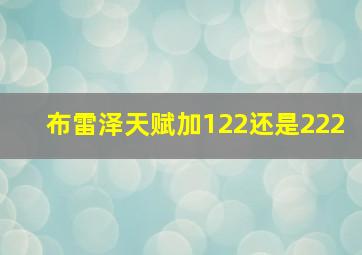 布雷泽天赋加122还是222